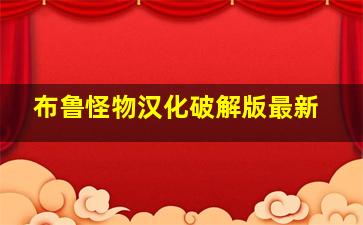 布鲁怪物汉化破解版最新